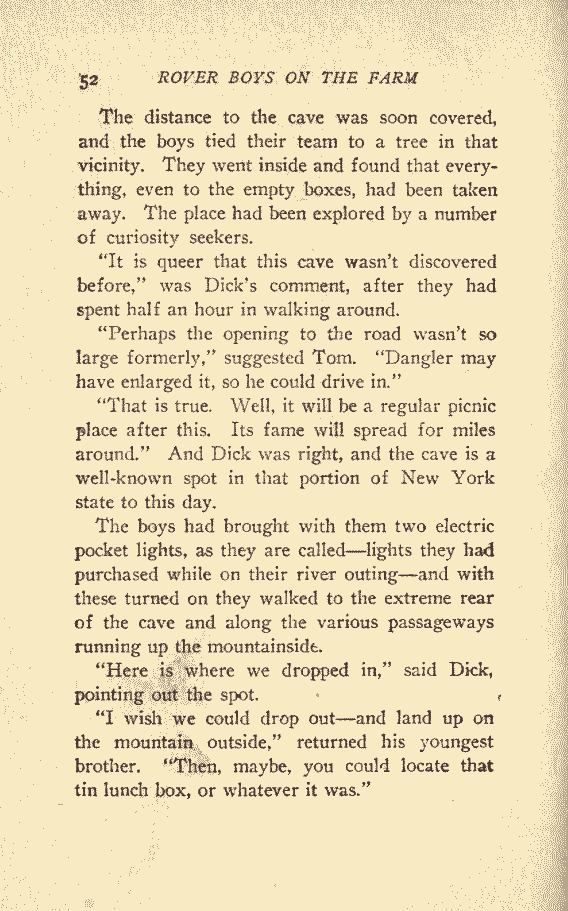 52 ROVER BOYS ON THE FARM

The distance to the cave was soon covered, and the boys tied their team to a tree in that vicinity. They went inside and found that everything, even to the empty boxes, had been taken away. The place had been explored by a number of curiosity seekers.

"It is queer that this cave wasn't discovered before," was Dick's comment, after they had spent half an hour in walking around.

"Perhaps the opening to the road wasn't so large formerly," suggested Tom. "Dangler may have enlarged it, so he could drive in."

"That is true. Well, it will be a regular picnic place after this. Its fame will spread for miles around." And Dick was right, and the cave is a well-known spot in that portion of New York state to this day.

The boys had brought with them two electric pocket lights, as they are called—lights they had purchased while on their river outing—and with these turned on they walked to the extreme rear of the cave and along the various passageways running up the mountainside.

"Here is where we dropped in," said Dick, pointing out the spot.

"I wish we could drop out—and land up on the mountain outside," returned his youngest brother. "Then, maybe, you could locate that tin lunch box, or whatever it was."